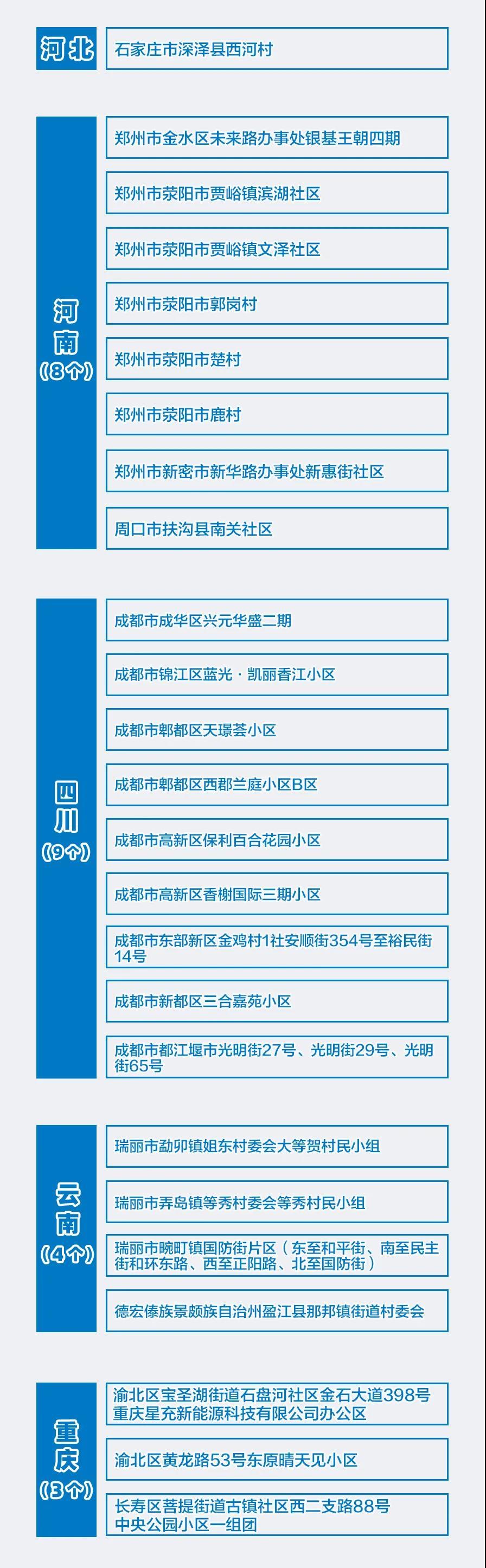 河北

石家庄市深泽县西河村

河南（8个）

郑州市金水区未来路办事处银基王朝四期

郑州市荥阳市贾峪镇滨湖社区

郑州市荥阳市贾峪镇文泽社区

郑州市荥阳市郭岗村

郑州市荥阳市楚村

郑州市荥阳市鹿村

郑州市新密市新华路办事处新惠街社区

周口市扶沟县南关社区

四川（9个）

成都市成华区兴元华盛二期

成都市锦江区蓝光·凯丽香江小区

成都市郫都区天璟荟小区

成都市郫都区西郡兰庭小区B区

成都市高新区保利百合花园小区

成都市高新区香榭国际三期小区

成都市东部新区金鸡村1社安顺街354号至裕民街14号

成都市新都区三合嘉苑小区

成都市都江堰市光明街27号、光明街29号、光明街65号

云南（4个）

瑞丽市勐卯镇姐东村委会大等贺村民小组

瑞丽市弄岛镇等秀村委会等秀村民小组

瑞丽市畹町镇国防街片区（东至和平街、南至民主街和环东路、西至正阳路、北至国防街）

德宏傣族景颇族自治州盈江县那邦镇街道村委会

重庆（3个）

渝北区宝圣湖街道石盘河社区金石大道398号重庆星充新能源科技有限公司办公区

渝北区黄龙路53号东原晴天见小区

长寿区菩提街道古镇社区西二支路88号中央公园小区一组团